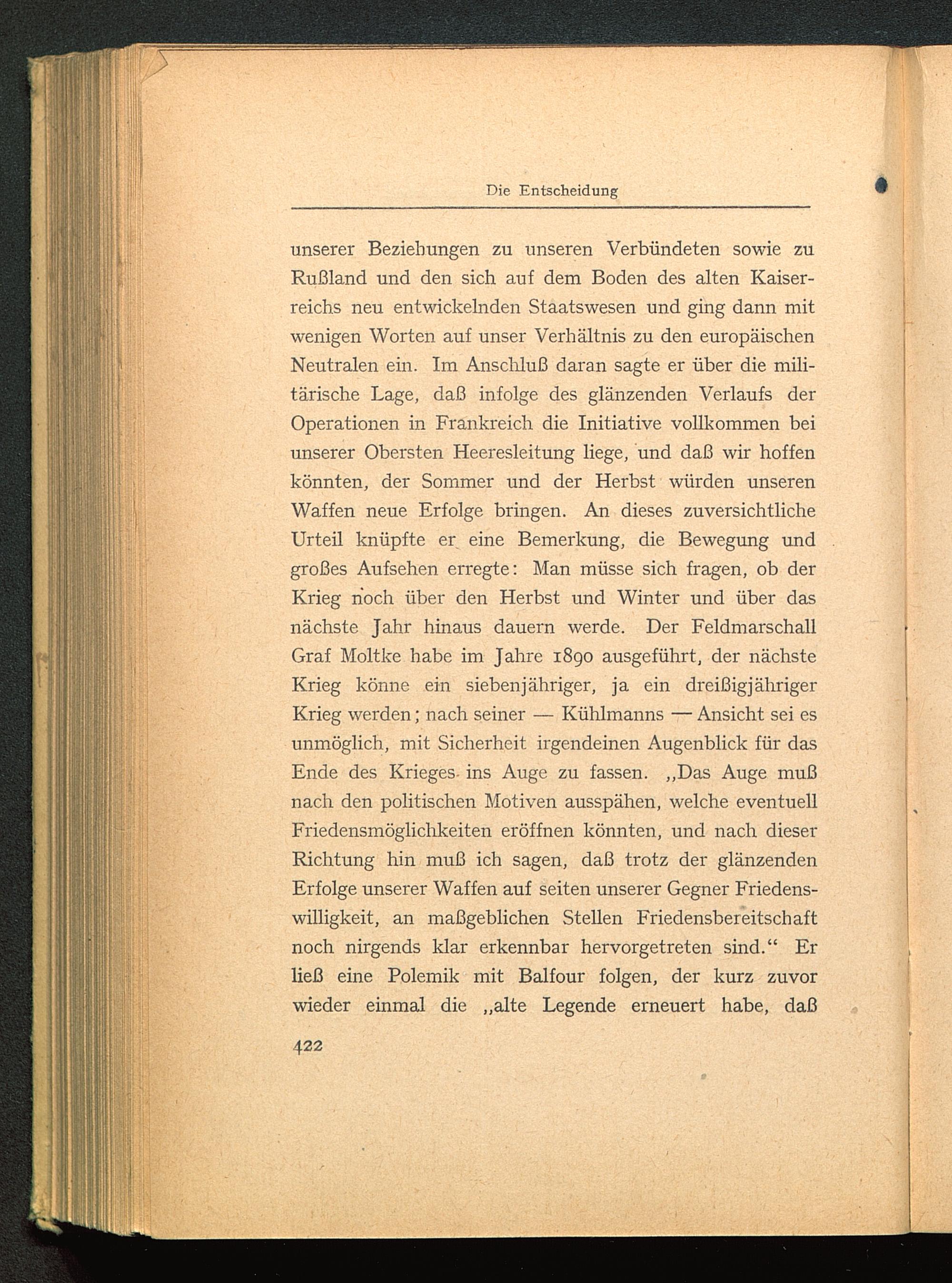 Die Entscheidung

unserer Beziehungen zu unseren Verbündeten sowie zu Rußland und den sich auf dem Boden des alten Kaiserreichs neu entwickelnden Staatswesen und ging dann mit wenigen Worten auf unser Verhältnis zu den europäischen Neutralen ein. Im Anschluß daran sagte er über die militärische Lage, daß infolge des glänzenden Verlaufs der Operationen in Frankreich die Initiative vollkommen bei unserer Obersten Heeresleitung liege, und daß wir hoffen könnten, der Sommer und der Herbst würden unseren Waffen neue Erfolge bringen. An dieses zuversichtliche Urteil knüpfte er eine Bemerkung, die Bewegung und großes Aufsehen erregte: Man müsse sich fragen, ob der Krieg noch über den Herbst und Winter und über das nächste Jahr hinaus dauern werde. Der Feldmarschall Graf Moltke habe im Jahre 1890 ausgeführt, der nächste Krieg könne ein siebenjähriger, ja ein dreißigjähriger Krieg werden; nach seiner — Kühlmanns — Ansicht sei es unmöglich, mit Sicherheit irgendeinen Augenblick für das Ende des Krieges ins Auge zu fassen. „Das Auge muß nach den politischen Motiven ausspähen, welche eventuell Friedensmöglichkeiten eröffnen könnten, und nach dieser Richtung hin muß ich sagen, daß trotz der glänzenden Erfolge unserer Waffen auf seiten unserer Gegner Friedenswilligkeit, an maßgeblichen Stellen Friedensbereitschaft noch nirgends klar erkennbar hervorgetreten sind.“ Er ließ eine Polemik mit Balfour folgen, der kurz zuvor wieder einmal die „alte Legende erneuert habe, daß

422